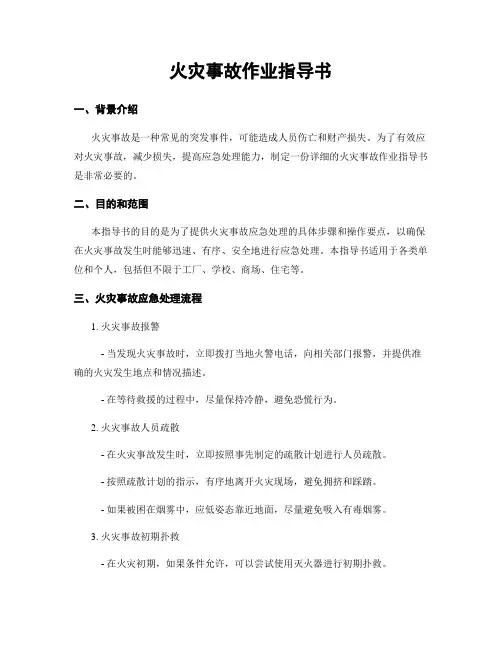 火灾事故作业指导书

一、背景介绍

火灾事故是一种常见的突发事件，可能造成人员伤亡和财产损失。为了有效应对火灾事故，减少损失，提高应急处理能力，制定一份详细的火灾事故作业指导书是非常必要的。

二、目的和范围

本指导书的目的是为了提供火灾事故应急处理的具体步骤和操作要点，以确保在火灾事故发生时能够迅速、有序、安全地进行应急处理。本指导书适用于各类单位和个人，包括但不限于工厂、学校、商场、住宅等。

三、火灾事故应急处理流程

1. 火灾事故报警

- 当发现火灾事故时，立即拨打当地火警电话，向相关部门报警，并提供准确的火灾发生地点和情况描述。

- 在等待救援的过程中，尽量保持冷静，避免恐慌行为。

2. 火灾事故人员疏散

- 在火灾事故发生时，立即按照事先制定的疏散计划进行人员疏散。

- 按照疏散计划的指示，有序地离开火灾现场，避免拥挤和踩踏。

- 如果被困在烟雾中，应低姿态靠近地面，尽量避免吸入有毒烟雾。

3. 火灾事故初期扑救

- 在火灾初期，如果条件允许，可以尝试使用灭火器进行初期扑救。